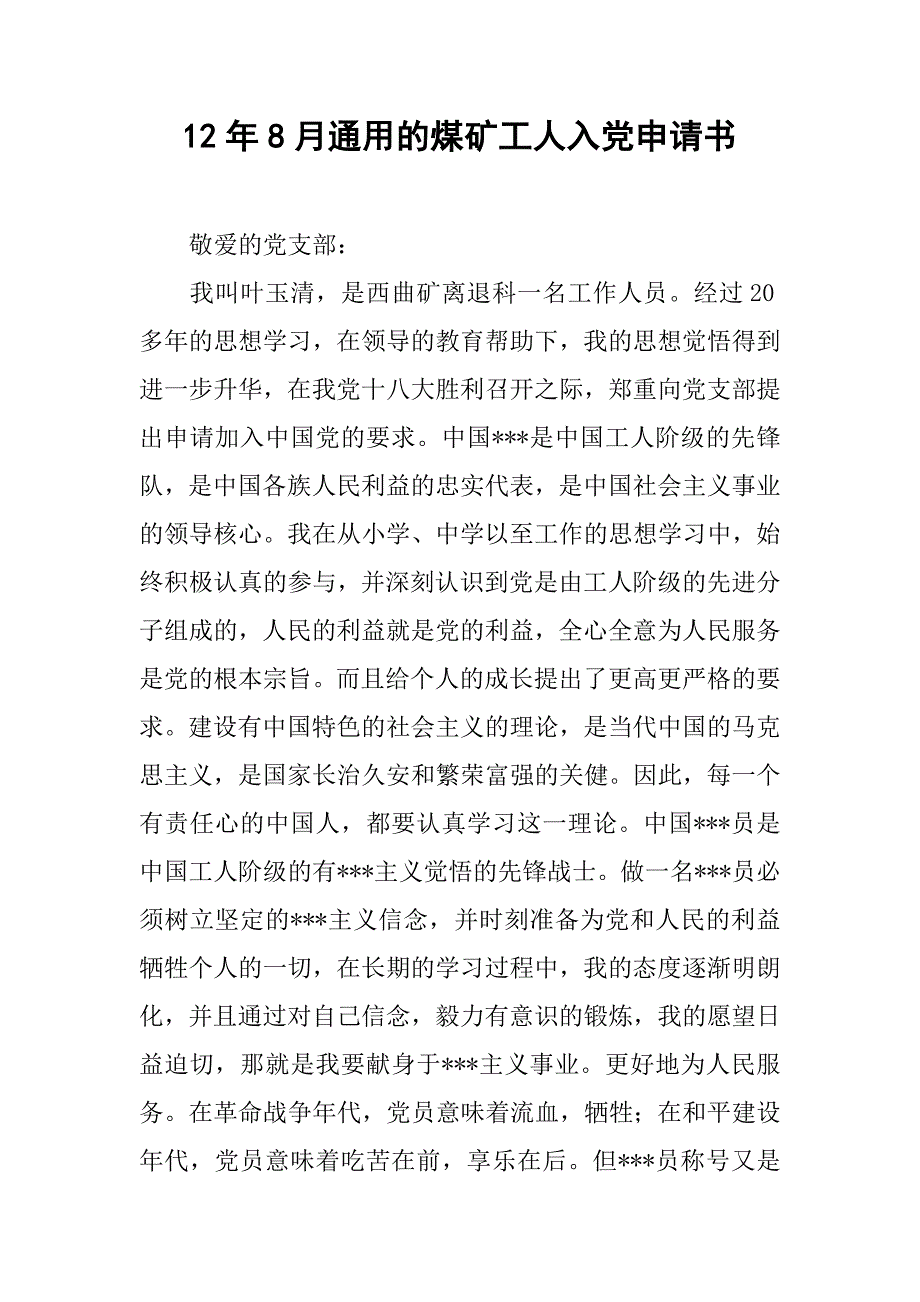 12年8月通用的煤矿工人入党申请书

敬爱的党支部：

我叫叶玉清，是西曲矿离退科一名工作人员。经过20多年的思想学习，在领导的教育帮助下，我的思想觉悟得到进一步升华，在我党十八大胜利召开之际，郑重向党支部提出申请加入中国党的要求。中国***是中国工人阶级的先锋队，是中国各族人民利益的忠实代表，是中国社会主义事业的领导核心。我在从小学、中学以至工作的思想学习中，始终积极认真的参与，并深刻认识到党是由工人阶级的先进分子组成的，人民的利益就是党的利益，全心全意为人民服务是党的根本宗旨。而且给个人的成长提出了更高更严格的要求。建设有中国特色的社会主义的理论，是当代中国的马克思主义，是国家长治久安和繁荣富强的关健。因此，每一个有责任心的中国人，都要认真学习这一理论。中国***员是中国工人阶级的有***主义觉悟的先锋战士。做一名***员必须树立坚定的***主义信念，并时刻准备为党和人民的利益牺牲个人的一切，在长期的学习过程中，我的态度逐渐明朗化，并且通过对自己信念，毅力有意识的锻炼，我的愿望日益迫切，那就是我要献身于***主义事业。更好地为人民服务。在革命战争年代，党员意味着流血，牺牲；在和平建设年代，党员意味着吃苦在前，享乐在后。但***员称号又是